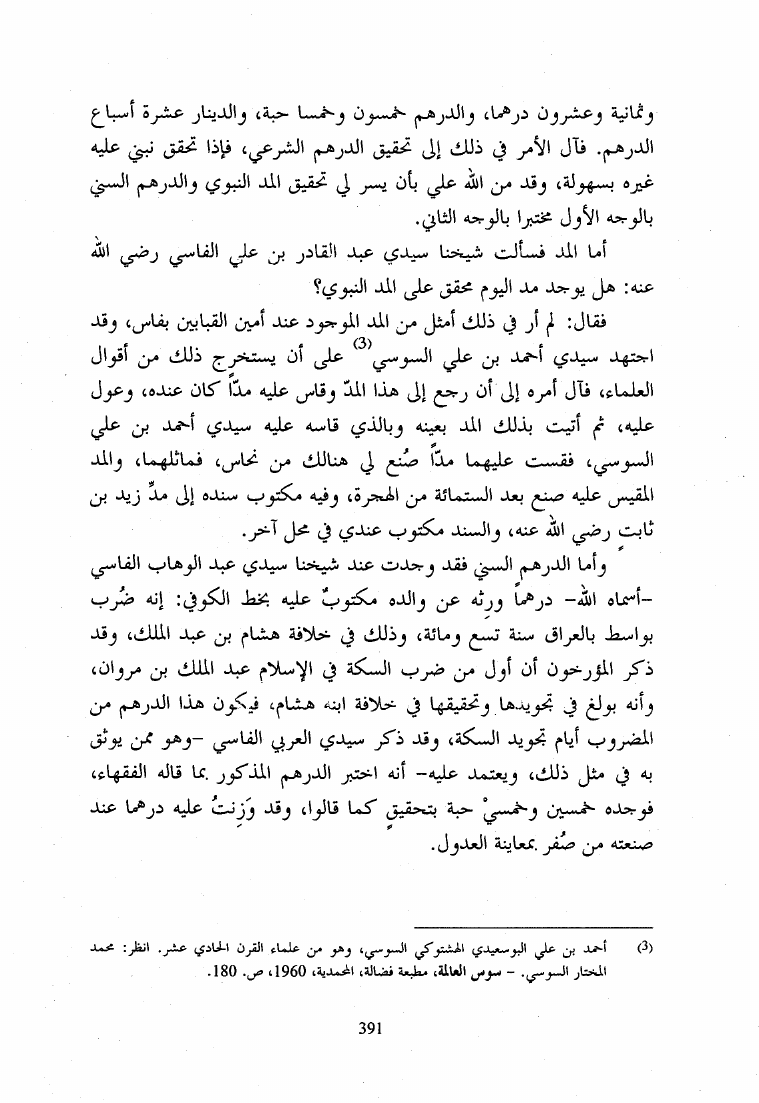 وثمانية وعشرون درهما، والدرهم خمسون وخمسا حبة، والدينار عشرة أسباع الدرهم. فآل الأمر في ذلك إلى تحقيق الدرهم الشرعي، فإذا تحقق نبني عليه غيره بسهولة، وقد من الله علي بأن يسر لي تحقيق المد النبوي والدرهم السني بالوجه الأول مختبرا بالوجه الثاني.

أما المد فسألت شيخنا سيدي عبد القادر بن علي الفاسي رضي الله عنه: هل يوجد مد اليوم محقق على المد النبوي؟

فقال: لم أر في ذلك أمثل من المد الموجود عند أمين القبابين بفاس، وقد اجتهد سيدي أحمد بن علي السوسي$^{(3)}$ على أن يستخرج ذلك من أقوال العلماء، فآل أمره إلى أن رجع إلى هذا المدّ وقاس عليه مدًّا كان عنده، وعول عليه، ثم أتيت بذلك المد بعينه وبالذي قاسه عليه سيدي أحمد بن علي السوسي، فقست عليهما مدًّا صُنع لي هنالك من نحاس، فماثلهما، والمد المقيس عليه صنع بعد الستمائة من الهجرة، وفيه مكتوب سنده إلى مدِّ زيد بن ثابت رضي الله عنه، والسند مكتوب عندي في محل آخر.

وأما الدرهم السني فقد وجدت عند شيخنا سيدي عبد الوهاب الفاسي -أسماه الله- درهماً ورثه عن والده مكتوبٌ عليه بخط الكوفي: إنه ضُرب بواسط بالعراق سنة تسع ومائة، وذلك في خلافة هشام بن عبد الملك، وقد ذكر المؤرخون أن أول من ضرب السكة في الإسلام عبد الملك بن مروان، وأنه بولغ في تجويدها وتحقيقها في خلافة ابنه هشام، فيكون هذا الدرهم من المضروب أيام تجويد السكة، وقد ذكر سيدي العربي الفاسي -وهو ممن يوثق به في مثل ذلك، ويعتمد عليه- أنه اختبر الدرهم المذكور بما قاله الفقهاء، فوجده خمسين وخمسيْ حبة بتحقيقٍ كما قالوا، وقد وَزنتُ عليه درهما عند صنعته من صُفر بمعاينة العدول.

(3) أحمد بن علي البوسعيدي الهشتوكي السوسي، وهو من علماء القرن الحادي عشر. انظر: محمد المختار السوسي. - سوس العالمة، مطبعة فضالة، المحمدية، 1960، ص. 180.

391